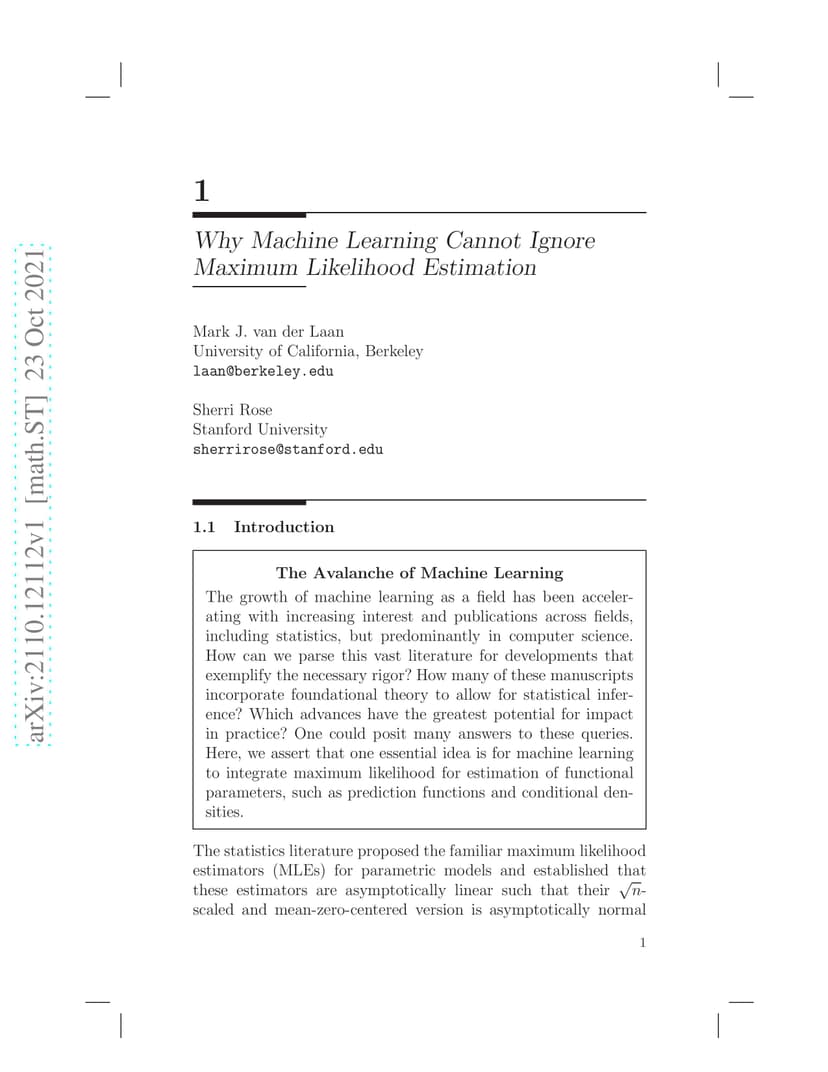 arXiv:2110.12112v1 [math.ST] 23 Oct 2021

1

Why Machine Learning Cannot Ignore Maximum Likelihood Estimation

Mark J. van der Laan
University of California, Berkeley
laan@berkeley.edu

Sherri Rose
Stanford University
sherrirose@stanford.edu

1.1 Introduction

The Avalanche of Machine Learning

The growth of machine learning as a field has been accelerating with increasing interest and publications across fields, including statistics, but predominantly in computer science. How can we parse this vast literature for developments that exemplify the necessary rigor? How many of these manuscripts incorporate foundational theory to allow for statistical inference? Which advances have the greatest potential for impact in practice? One could posit many answers to these queries. Here, we assert that one essential idea is for machine learning to integrate maximum likelihood for estimation of functional parameters, such as prediction functions and conditional densities.

The statistics literature proposed the familiar maximum likelihood estimators (MLEs) for parametric models and established that these estimators are asymptotically linear such that their $\sqrt{n}$-scaled and mean-zero-centered version is asymptotically normal

1